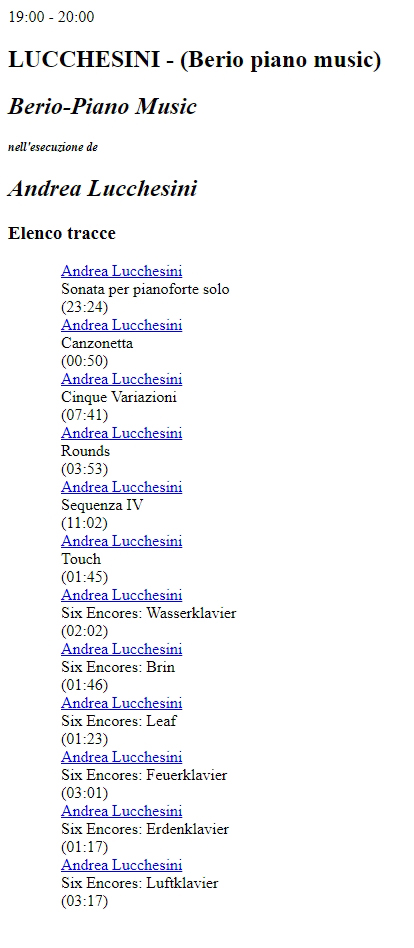 19:00 - 20:00

LUCCHESINI - (Berio piano music)

Berio-Piano Music

nell'esecuzione de

Andrea Lucchesini

Elenco tracce

Andrea Lucchesini
Sonata per pianoforte solo
(23:24)
Andrea Lucchesini
Canzonetta
(00:50)
Andrea Lucchesini
Cinque Variazioni
(07:41)
Andrea Lucchesini
Rounds
(03:53)
Andrea Lucchesini
Sequenza IV
(11:02)
Andrea Lucchesini
Touch
(01:45)
Andrea Lucchesini
Six Encores: Wasserklavier
(02:02)
Andrea Lucchesini
Six Encores: Brin
(01:46)
Andrea Lucchesini
Six Encores: Leaf
(01:23)
Andrea Lucchesini
Six Encores: Feuerklavier
(03:01)
Andrea Lucchesini
Six Encores: Erdenklavier
(01:17)
Andrea Lucchesini
Six Encores: Luftklavier
(03:17)